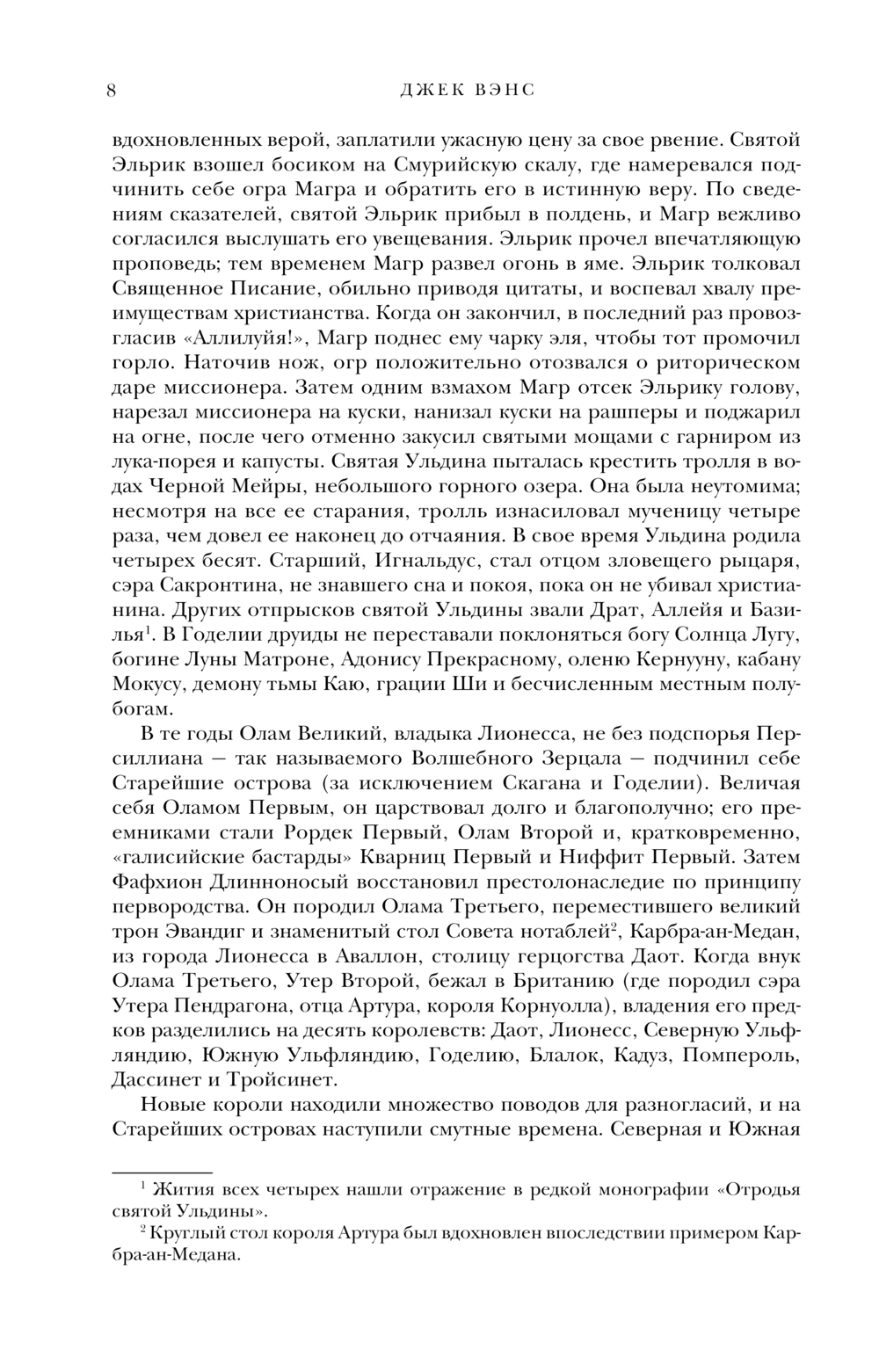 8 ДЖЕК ВЭНС

вдохновленных верой, заплатили ужасную цену за свое рвение. Святой Эльрик взошел босиком на Смурийскую скалу, где намеревался подчинить себе огра Магра и обратить его в истинную веру. По сведениям сказателей, святой Эльрик прибыл в полдень, и Магр вежливо согласился выслушать его увещевания. Эльрик прочел впечатляющую проповедь; тем временем Магр развел огонь в яме. Эльрик толковал Священное Писание, обильно приводя цитаты, и воспевал хвалу преимуществам христианства. Когда он закончил, в последний раз провозгласив «Аллилуйя!», Магр поднес ему чарку эля, чтобы тот промочил горло. Наточив нож, огр положительно отозвался о риторическом даре миссионера. Затем одним взмахом Магр отсек Эльрику голову, нарезал миссионера на куски, нанизал куски на рашперы и поджарил на огне, после чего отменно закусил святыми мощами с гарниром из лука-порея и капусты. Святая Ульдина пыталась крестить тролля в водах Черной Мейры, небольшого горного озера. Она была неутомима; несмотря на все ее старания, тролль изнасиловал мученицу четыре раза, чем довел ее наконец до отчаяния. В свое время Ульдина родила четырех бесят. Старший, Игнальдус, стал отцом зловещего рыцаря, сэра Сакронтина, не знавшего сна и покоя, пока он не убивал христианина. Других отпрысков святой Ульдины звали Драт, Аллейя и Базилья$^1$. В Годелии друиды не переставали поклоняться богу Солнца Лугу, богине Луны Матроне, Адонису Прекрасному, оленю Кернууну, кабану Мокусу, демону тьмы Каю, грации Ши и бесчисленным местным полубогам.

В те годы Олам Великий, владыка Лионесса, не без подспорья Персиллиана — так называемого Волшебного Зерцала — подчинил себе Старейшие острова (за исключением Скагана и Годелии). Величая себя Оламом Первым, он царствовал долго и благополучно; его преемниками стали Рордек Первый, Олам Второй и, кратковременно, «галисийские бастарды» Кварниц Первый и Ниффит Первый. Затем Фафхион Длинноносый восстановил престолонаследие по принципу первородства. Он породил Олама Третьего, переместившего великий трон Эвандиг и знаменитый стол Совета нотаблей$^2$, Карбра-ан-Медан, из города Лионесса в Аваллон, столицу герцогства Даот. Когда внук Олама Третьего, Утер Второй, бежал в Британию (где породил сэра Утера Пендрагона, отца Артура, короля Корнуолла), владения его предков разделились на десять королевств: Даот, Лионесс, Северную Ульфляндию, Южную Ульфляндию, Годелию, Блалок, Кадуз, Помпероль, Дассинет и Тройсинет.

Новые короли находили множество поводов для разногласий, и на Старейших островах наступили смутные времена. Северная и Южная

$^1$ Жития всех четырех нашли отражение в редкой монографии «Отродья святой Ульдины».
$^2$ Круглый стол короля Артура был вдохновлен впоследствии примером Карбра-ан-Медана.